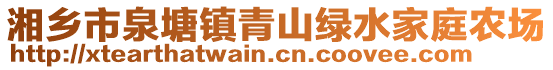 湘乡市泉塘镇青山绿水家庭农场
http://xtearthatwain.cn.coovee.com